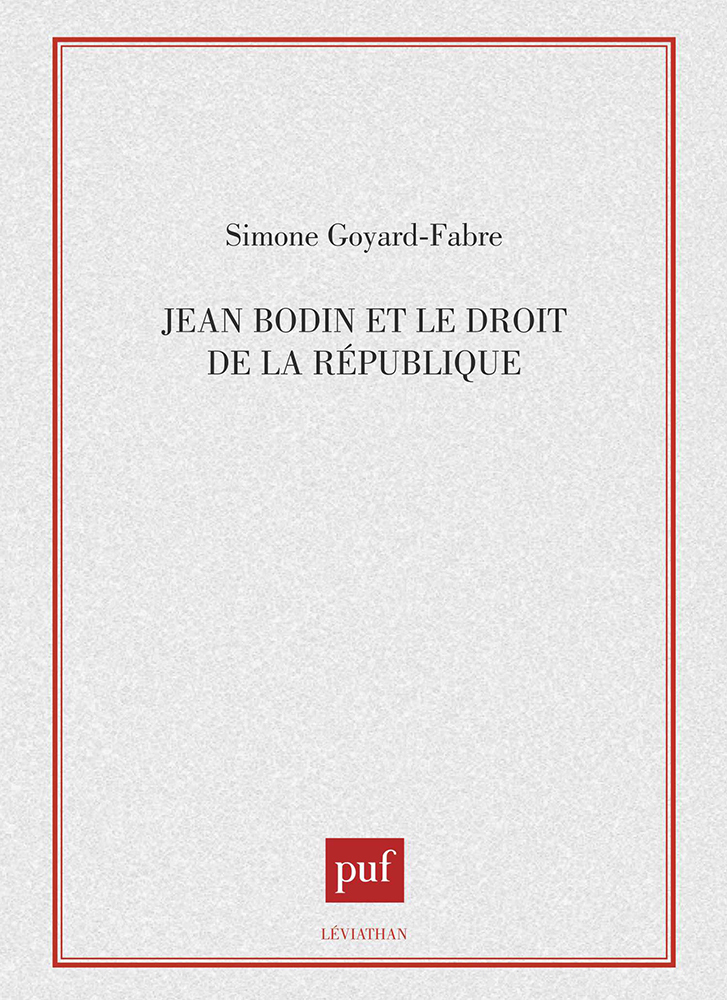 Simone Goyard-Fabre

JEAN BODIN ET LE DROIT DE LA RÉPUBLIQUE

puf

LÉVIATHAN